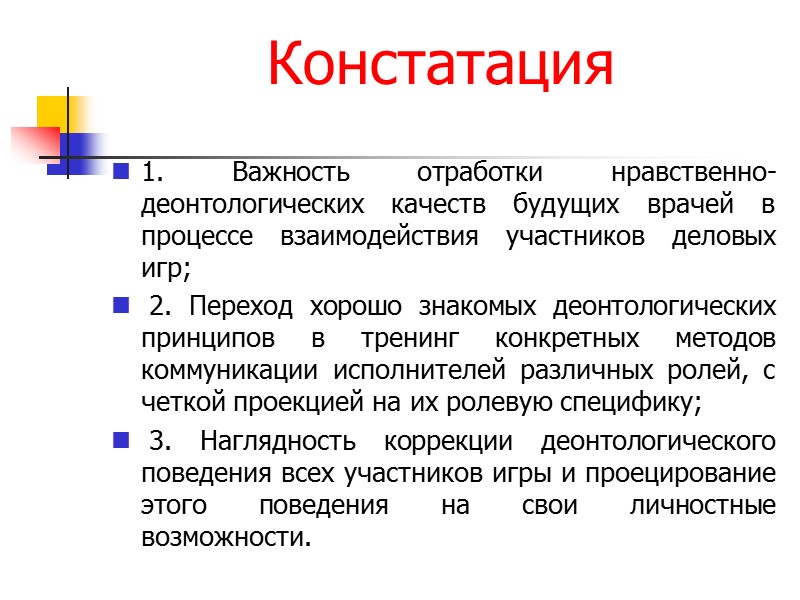 Констатация

1. Важность отработки нравственно-деонтологических качеств будущих врачей в процессе взаимодействия участников деловых игр;

2. Переход хорошо знакомых деонтологических принципов в тренинг конкретных методов коммуникации исполнителей различных ролей, с четкой проекцией на их ролевую специфику;

3. Наглядность коррекции деонтологического поведения всех участников игры и проецирование этого поведения на свои личностные возможности.